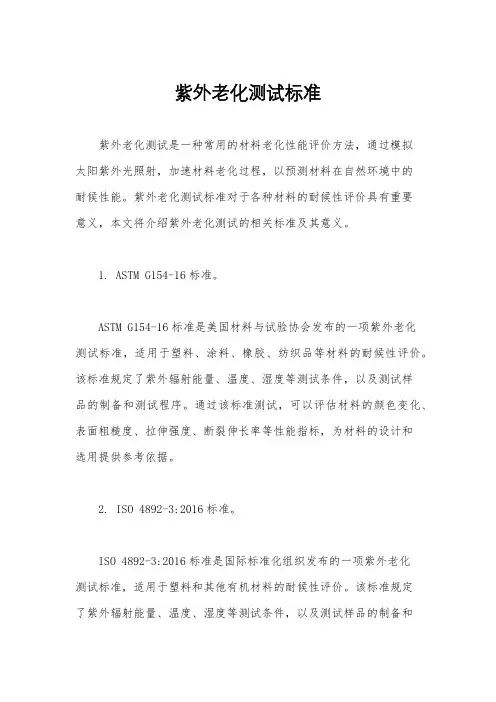 紫外老化测试标准

紫外老化测试是一种常用的材料老化性能评价方法，通过模拟太阳紫外光照射，加速材料老化过程，以预测材料在自然环境中的耐候性能。紫外老化测试标准对于各种材料的耐候性评价具有重要意义，本文将介绍紫外老化测试的相关标准及其意义。

1. ASTM G154-16 标准。

ASTM G154-16 标准是美国材料与试验协会发布的一项紫外老化测试标准，适用于塑料、涂料、橡胶、纺织品等材料的耐候性评价。该标准规定了紫外辐射能量、温度、湿度等测试条件，以及测试样品的制备和测试程序。通过该标准测试，可以评估材料的颜色变化、表面粗糙度、拉伸强度、断裂伸长率等性能指标，为材料的设计和选用提供参考依据。

2. ISO 4892-3:2016 标准。

ISO 4892-3:2016 标准是国际标准化组织发布的一项紫外老化测试标准，适用于塑料和其他有机材料的耐候性评价。该标准规定了紫外辐射能量、温度、湿度等测试条件，以及测试样品的制备和